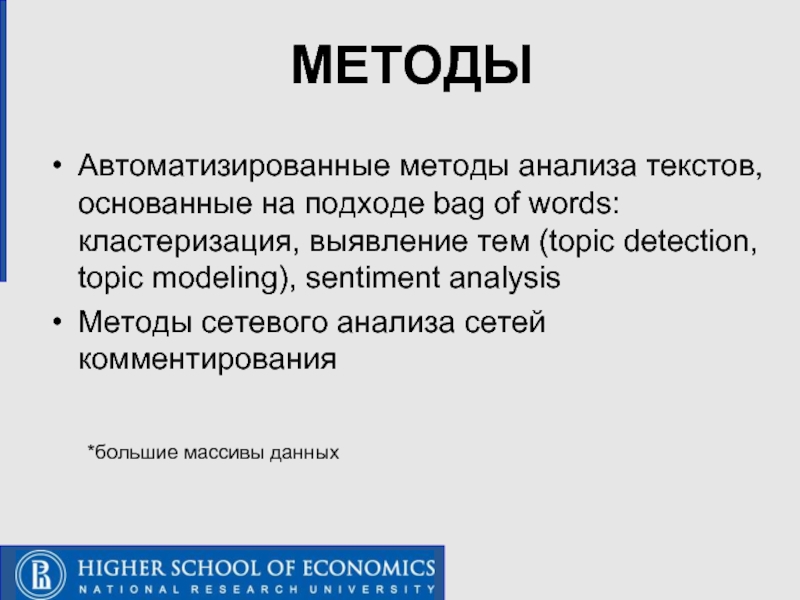 МЕТОДЫ

• Автоматизированные методы анализа текстов, основанные на подходе bag of words: кластеризация, выявление тем (topic detection, topic modeling), sentiment analysis
• Методы сетевого анализа сетей комментирования

*большие массивы данных

HIGHER SCHOOL OF ECONOMICS
NATIONAL RESEARCH UNIVERSITY